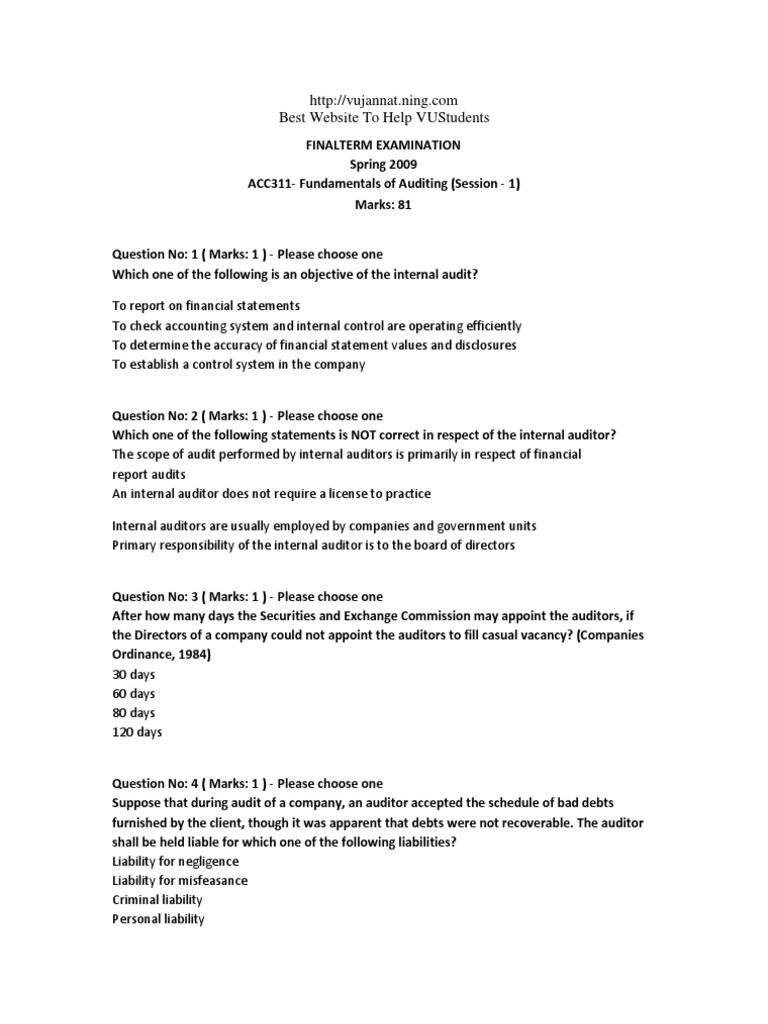 http://vujannat.ning.com
Best Website To Help VUStudents

FINALTERM EXAMINATION
Spring 2009
ACC311- Fundamentals of Auditing (Session - 1)
Marks: 81

Question No: 1 ( Marks: 1 ) - Please choose one
Which one of the following is an objective of the internal audit?

To report on financial statements
To check accounting system and internal control are operating efficiently
To determine the accuracy of financial statement values and disclosures
To establish a control system in the company

Question No: 2 ( Marks: 1 ) - Please choose one
Which one of the following statements is NOT correct in respect of the internal auditor?
The scope of audit performed by internal auditors is primarily in respect of financial report audits
An internal auditor does not require a license to practice

Internal auditors are usually employed by companies and government units
Primary responsibility of the internal auditor is to the board of directors

Question No: 3 ( Marks: 1 ) - Please choose one
After how many days the Securities and Exchange Commission may appoint the auditors, if the Directors of a company could not appoint the auditors to fill casual vacancy? (Companies Ordinance, 1984)
30 days
60 days
80 days
120 days

Question No: 4 ( Marks: 1 ) - Please choose one
Suppose that during audit of a company, an auditor accepted the schedule of bad debts furnished by the client, though it was apparent that debts were not recoverable. The auditor shall be held liable for which one of the following liabilities?
Liability for negligence
Liability for misfeasance
Criminal liability
Personal liability